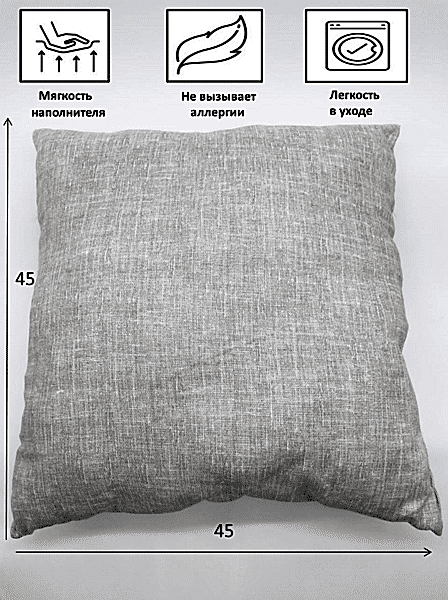 Мягкость
наполнителя

Не вызывает
аллергии

Легкость
в уходе

45

45